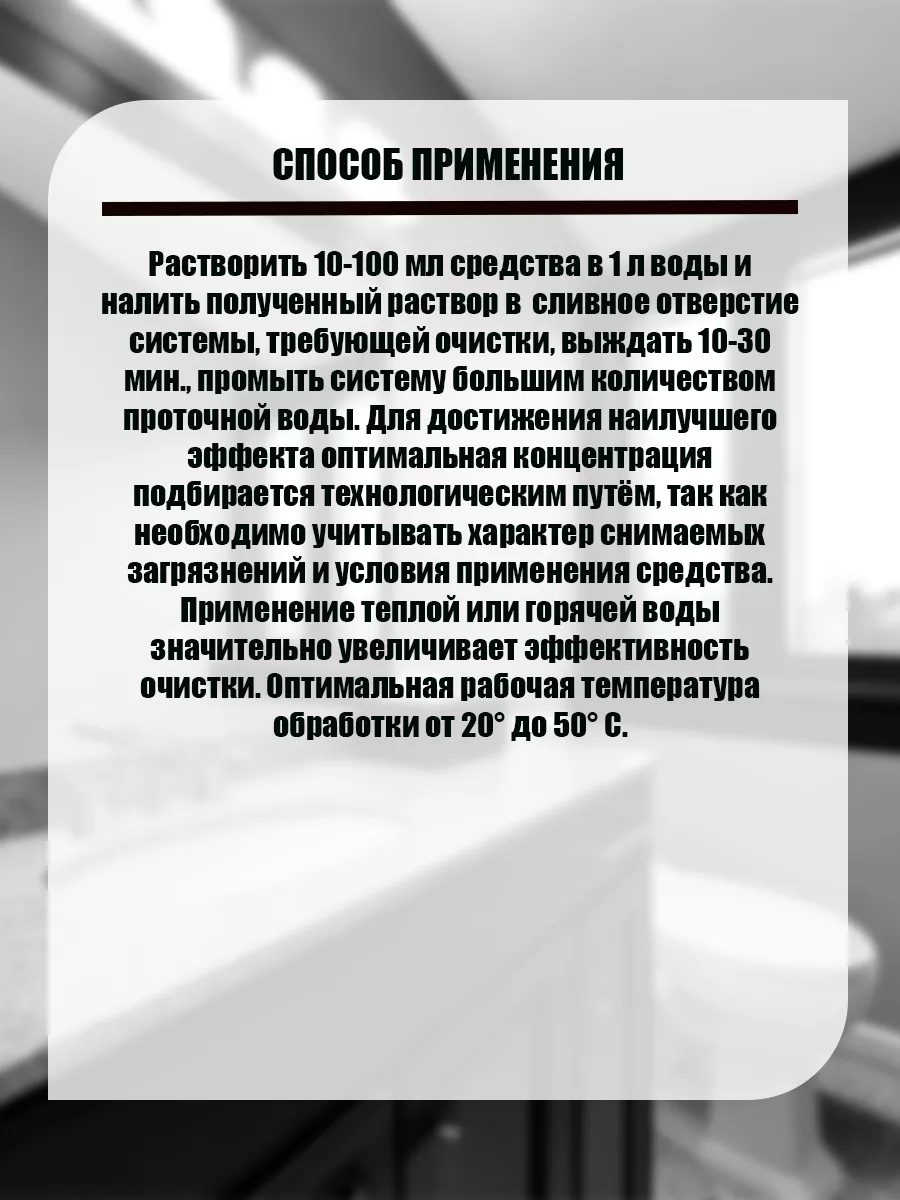 СПОСОБ ПРИМЕНЕНИЯ

Растворить 10-100 мл средства в 1 л воды и налить полученный раствор в сливное отверстие системы, требующей очистки, выждать 10-30 мин., промыть систему большим количеством проточной воды. Для достижения наилучшего эффекта оптимальная концентрация подбирается технологическим путём, так как необходимо учитывать характер снимаемых загрязнений и условия применения средства. Применение теплой или горячей воды значительно увеличивает эффективность очистки. Оптимальная рабочая температура обработки от 20° до 50° С.